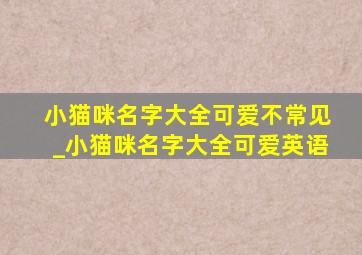 小猫咪名字大全可爱不常见_小猫咪名字大全可爱英语